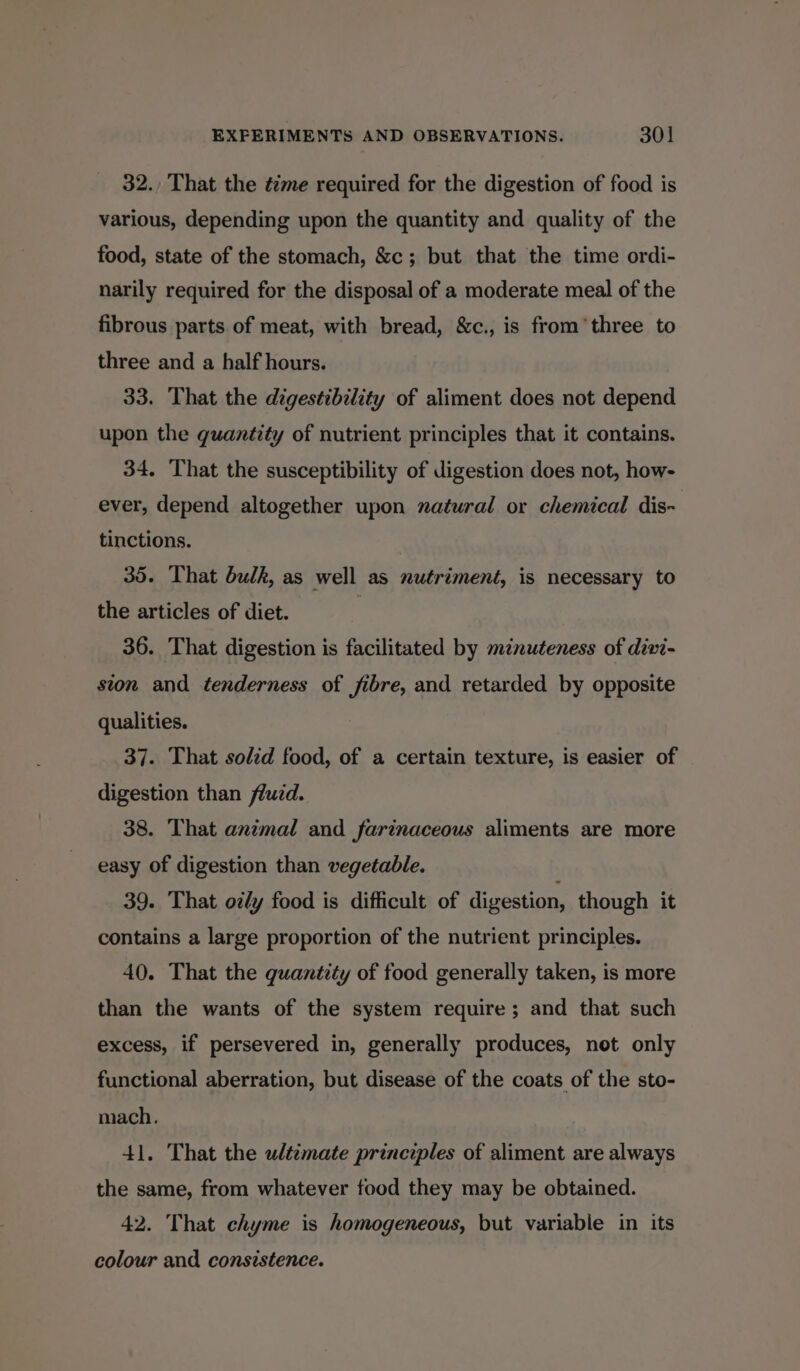 EXPERIMENTS AND OBSERVATIONS. 301

32. That the time required for the digestion of food is various, depending upon the quantity and quality of the food, state of the stomach, &c; but that the time ordinarily required for the disposal of a moderate meal of the fibrous parts of meat, with bread, &c., is from three to three and a half hours.

33. That the digestibility of aliment does not depend upon the quantity of nutrient principles that it contains.

34. That the susceptibility of digestion does not, however, depend altogether upon natural or chemical distinctions.

35. That bulk, as well as nutriment, is necessary to the articles of diet.

36. That digestion is facilitated by minuteness of division and tenderness of fibre, and retarded by opposite qualities.

37. That solid food, of a certain texture, is easier of digestion than fluid.

38. That animal and farinaceous aliments are more easy of digestion than vegetable.

39. That oily food is difficult of digestion, though it contains a large proportion of the nutrient principles.

40. That the quantity of food generally taken, is more than the wants of the system require; and that such excess, if persevered in, generally produces, not only functional aberration, but disease of the coats of the stomach.

41. That the ultimate principles of aliment are always the same, from whatever food they may be obtained.

42. That chyme is homogeneous, but variable in its colour and consistence.